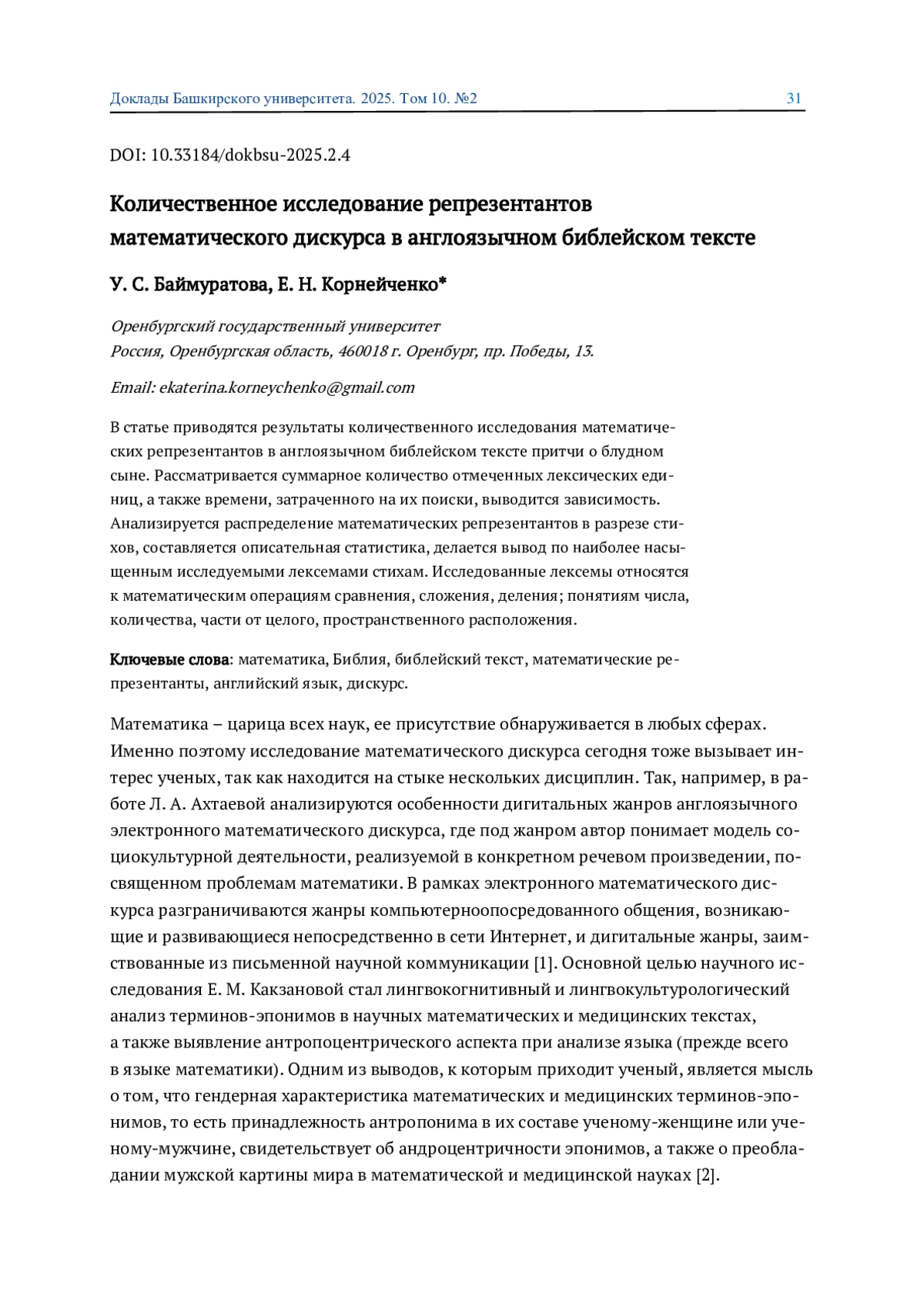 Доклады Башкирского университета. 2025. Том 10. №2 31

DOI: 10.33184/dokbsu-2025.2.4

Количественное исследование репрезентантов математического дискурса в англоязычном библейском тексте

У. С. Баймуратова, Е. Н. Корнейченко*

Оренбургский государственный университет
Россия, Оренбургская область, 460018 г. Оренбург, пр. Победы, 13.

Email: ekaterina.korneychenko@gmail.com

В статье приводятся результаты количественного исследования математических репрезентантов в англоязычном библейском тексте притчи о блудном сыне. Рассматривается суммарное количество отмеченных лексических единиц, а также времени, затраченного на их поиски, выводится зависимость. Анализируется распределение математических репрезентантов в разрезе стихов, составляется описательная статистика, делается вывод по наиболее насыщенным исследуемыми лексемами стихам. Исследованные лексемы относятся к математическим операциям сравнения, сложения, деления; понятиям числа, количества, части от целого, пространственного расположения.

Ключевые слова: математика, Библия, библейский текст, математические репрезентанты, английский язык, дискурс.

Математика – царица всех наук, ее присутствие обнаруживается в любых сферах. Именно поэтому исследование математического дискурса сегодня тоже вызывает интерес ученых, так как находится на стыке нескольких дисциплин. Так, например, в работе Л. А. Ахтаевой анализируются особенности дигитальных жанров англоязычного электронного математического дискурса, где под жанром автор понимает модель социокультурной деятельности, реализуемой в конкретном речевом произведении, посвященном проблемам математики. В рамках электронного математического дискурса разграничиваются жанры компьютерноопосредованного общения, возникающие и развивающиеся непосредственно в сети Интернет, и дигитальные жанры, заимствованные из письменной научной коммуникации [1]. Основной целью научного исследования Е. М. Какзановой стал лингвокогнитивный и лингвокультурологический анализ терминов-эпонимов в научных математических и медицинских текстах, а также выявление антропоцентрического аспекта при анализе языка (прежде всего в языке математики). Одним из выводов, к которым приходит ученый, является мысль о том, что гендерная характеристика математических и медицинских терминов-эпонимов, то есть принадлежность антропонима в их составе ученому-женщине или ученому-мужчине, свидетельствует об андроцентричности эпонимов, а также о преобладании мужской картины мира в математической и медицинской науках [2].